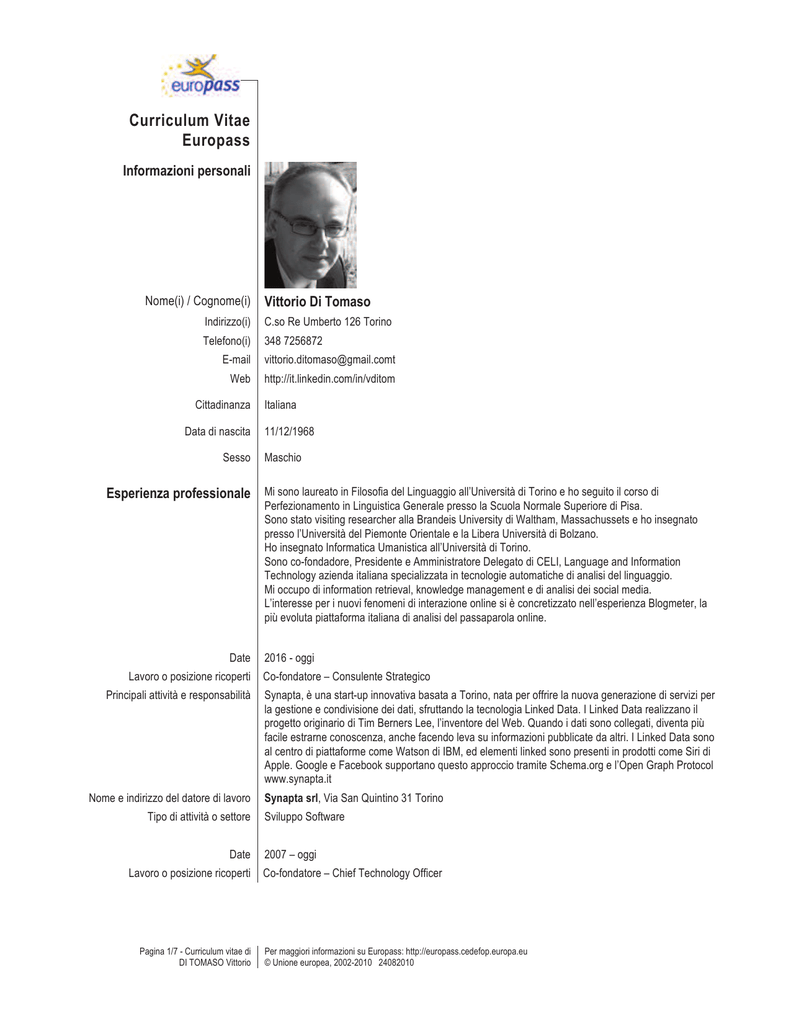 europass

Curriculum Vitae Europass

Informazioni personali

Nome(i) / Cognome(i) Vittorio Di Tomaso
Indirizzo(i) C.so Re Umberto 126 Torino
Telefono(i) 348 7256872
E-mail vittorio.ditomaso@gmail.comt
Web http://it.linkedin.com/in/vditom

Cittadinanza Italiana

Data di nascita 11/12/1968

Sesso Maschio

Esperienza professionale

Mi sono laureato in Filosofia del Linguaggio all'Università di Torino e ho seguito il corso di Perfezionamento in Linguistica Generale presso la Scuola Normale Superiore di Pisa.
Sono stato visiting researcher alla Brandeis University di Waltham, Massachussets e ho insegnato presso l'Università del Piemonte Orientale e la Libera Università di Bolzano.
Ho insegnato Informatica Umanistica all'Università di Torino.
Sono co-fondadore, Presidente e Amministratore Delegato di CELI, Language and Information Technology azienda italiana specializzata in tecnologie automatiche di analisi del linguaggio.
Mi occupo di information retrieval, knowledge management e di analisi dei social media.
L'interesse per i nuovi fenomeni di interazione online si è concretizzato nell'esperienza Blogmeter, la più evoluta piattaforma italiana di analisi del passaparola online.

Date 2016 - oggi
Lavoro o posizione ricoperti Co-fondatore – Consulente Strategico
Principali attività e responsabilità Synapta, è una start-up innovativa basata a Torino, nata per offrire la nuova generazione di servizi per la gestione e condivisione dei dati, sfruttando la tecnologia Linked Data. I Linked Data realizzano il progetto originario di Tim Berners Lee, l'inventore del Web. Quando i dati sono collegati, diventa più facile estrarne conoscenza, anche facendo leva su informazioni pubblicate da altri. I Linked Data sono al centro di piattaforme come Watson di IBM, ed elementi linked sono presenti in prodotti come Siri di Apple. Google e Facebook supportano questo approccio tramite Schema.org e l'Open Graph Protocol www.synapta.it
Nome e indirizzo del datore di lavoro Synapta srl, Via San Quintino 31 Torino
Tipo di attività o settore Sviluppo Software

Date 2007 – oggi
Lavoro o posizione ricoperti Co-fondatore – Chief Technology Officer

Pagina 1/7 - Curriculum vitae di DI TOMASO Vittorio
Per maggiori informazioni su Europass: http://europass.cedefop.europa.eu
© Unione europea, 2002-2010 24082010